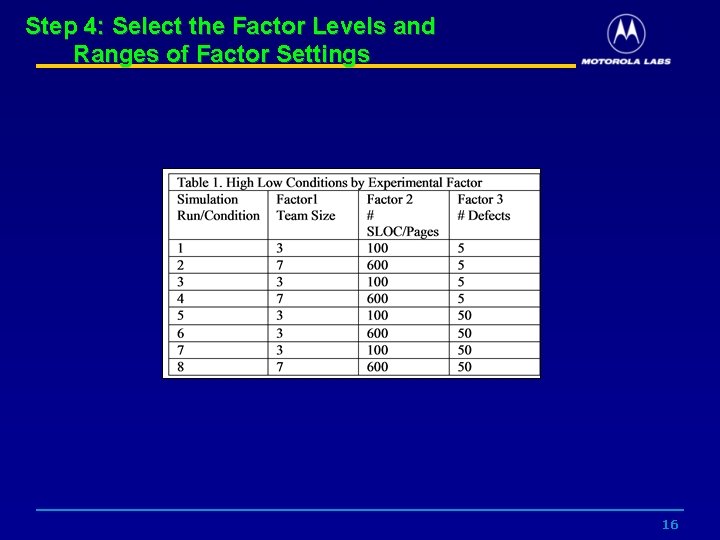 Step 4: Select the Factor Levels and Ranges of Factor Settings

MOTOROLA LABS

Table 1. High Low Conditions by Experimental Factor

| Simulation Run/Condition | Factor1 Team Size | Factor 2 # SLOC/Pages | Factor 3 # Defects |
|---|---|---|---|
| 1 | 3 | 100 | 5 |
| 2 | 7 | 600 | 5 |
| 3 | 3 | 100 | 5 |
| 4 | 7 | 600 | 5 |
| 5 | 3 | 100 | 50 |
| 6 | 3 | 600 | 50 |
| 7 | 3 | 100 | 50 |
| 8 | 7 | 600 | 50 |

16